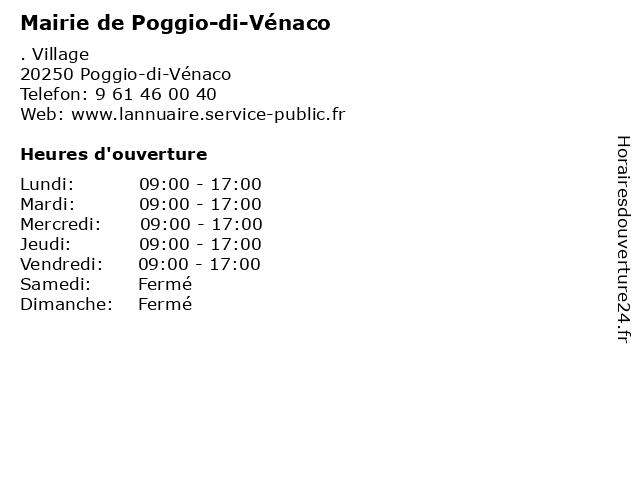 Mairie de Poggio-di-Vénaco

. Village
20250 Poggio-di-Vénaco
Telefon: 9 61 46 00 40
Web: www.lannuaire.service-public.fr

Heures d'ouverture

Lundi: 09:00 - 17:00
Mardi: 09:00 - 17:00
Mercredi: 09:00 - 17:00
Jeudi: 09:00 - 17:00
Vendredi: 09:00 - 17:00
Samedi: Fermé
Dimanche: Fermé

Horairesdouverture24.fr